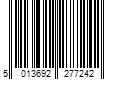 5 013692 277242